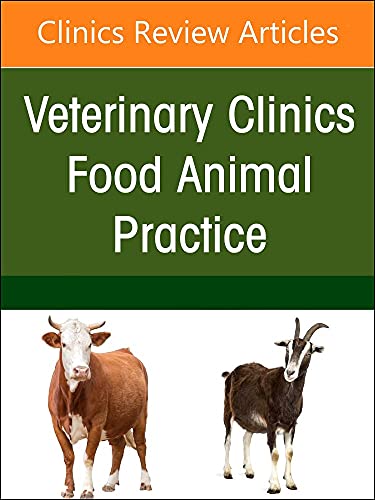 Clinics Review Articles

Veterinary Clinics Food Animal Practice